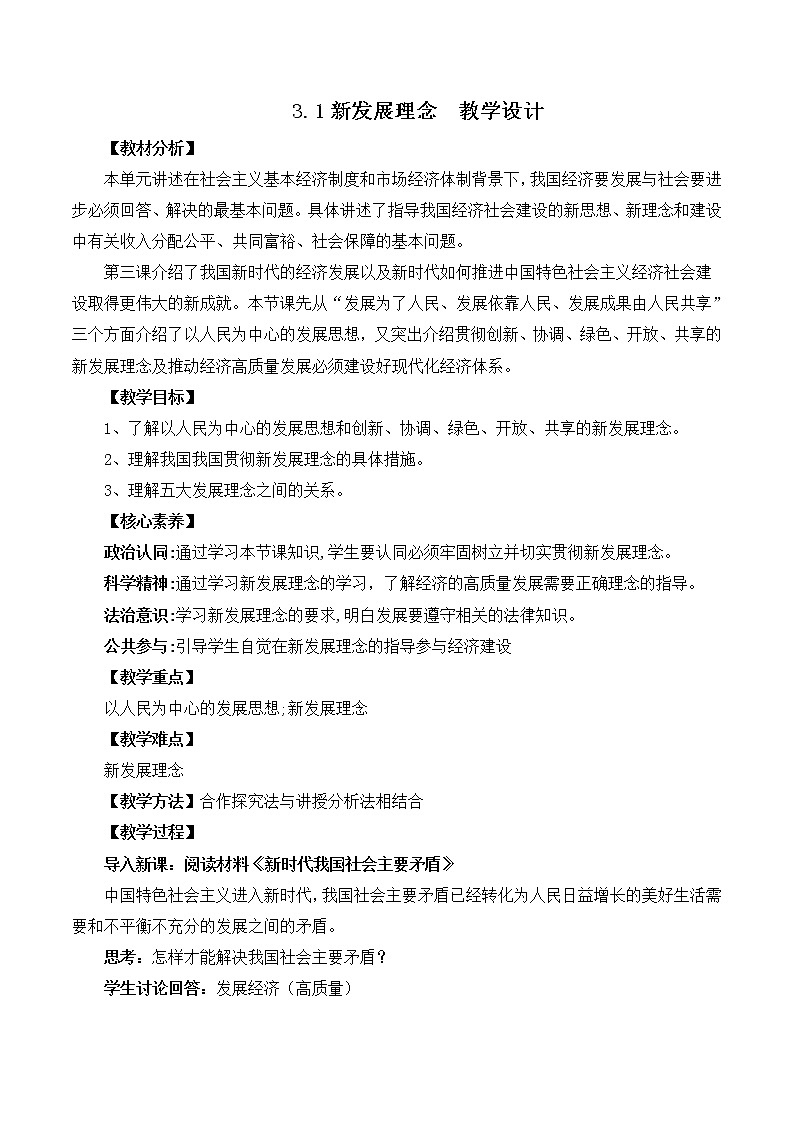 3.1新发展理念　教学设计

【教材分析】

本单元讲述在社会主义基本经济制度和市场经济体制背景下，我国经济要发展与社会要进步必须回答、解决的最基本问题。具体讲述了指导我国经济社会建设的新思想、新理念和建设中有关收入分配公平、共同富裕、社会保障的基本问题。

第三课介绍了我国新时代的经济发展以及新时代如何推进中国特色社会主义经济社会建设取得更伟大的新成就。本节课先从“发展为了人民、发展依靠人民、发展成果由人民共享”三个方面介绍了以人民为中心的发展思想，又突出介绍贯彻创新、协调、绿色、开放、共享的新发展理念及推动经济高质量发展必须建设好现代化经济体系。

【教学目标】

1、了解以人民为中心的发展思想和创新、协调、绿色、开放、共享的新发展理念。

2、理解我国我国贯彻新发展理念的具体措施。

3、理解五大发展理念之间的关系。

【核心素养】

政治认同:通过学习本节课知识,学生要认同必须牢固树立并切实贯彻新发展理念。

科学精神:通过学习新发展理念的学习，了解经济的高质量发展需要正确理念的指导。

法治意识:学习新发展理念的要求,明白发展要遵守相关的法律知识。

公共参与:引导学生自觉在新发展理念的指导参与经济建设

【教学重点】

以人民为中心的发展思想;新发展理念

【教学难点】

新发展理念

【教学方法】合作探究法与讲授分析法相结合

【教学过程】

导入新课：阅读材料《新时代我国社会主要矛盾》

中国特色社会主义进入新时代,我国社会主要矛盾已经转化为人民日益增长的美好生活需要和不平衡不充分的发展之间的矛盾。

思考：怎样才能解决我国社会主要矛盾？

学生讨论回答：发展经济（高质量）